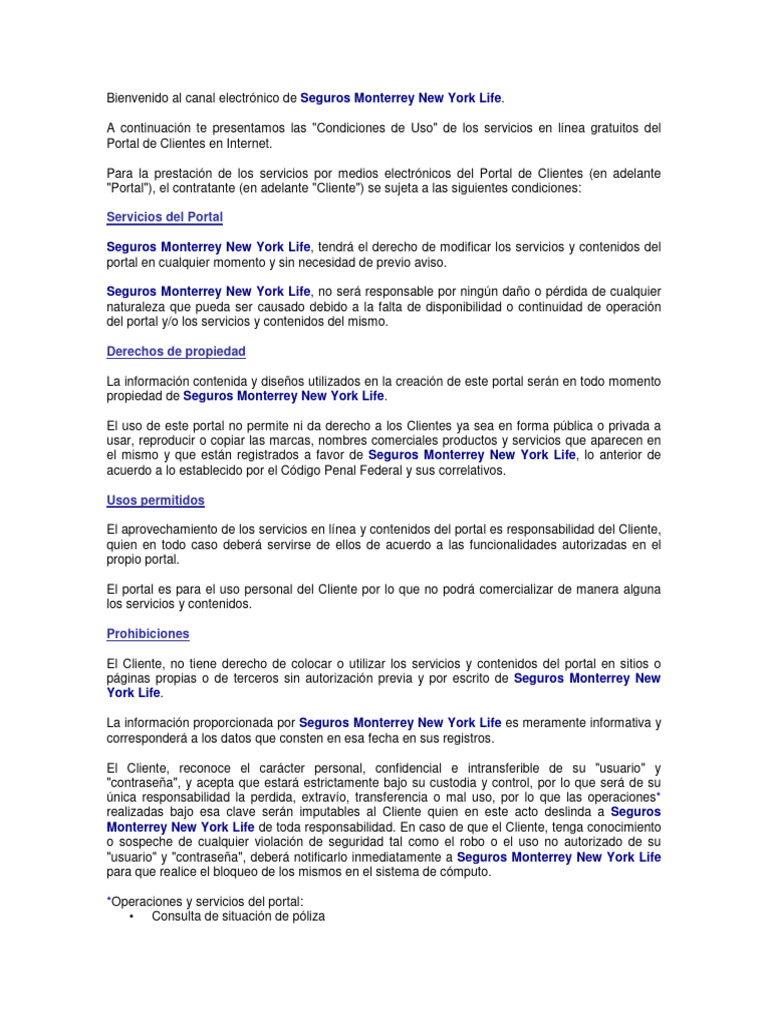 Bienvenido al canal electrónico de Seguros Monterrey New York Life.

A continuación te presentamos las "Condiciones de Uso" de los servicios en línea gratuitos del Portal de Clientes en Internet.

Para la prestación de los servicios por medios electrónicos del Portal de Clientes (en adelante "Portal"), el contratante (en adelante "Cliente") se sujeta a las siguientes condiciones:

Servicios del Portal

Seguros Monterrey New York Life, tendrá el derecho de modificar los servicios y contenidos del portal en cualquier momento y sin necesidad de previo aviso.

Seguros Monterrey New York Life, no será responsable por ningún daño o pérdida de cualquier naturaleza que pueda ser causado debido a la falta de disponibilidad o continuidad de operación del portal y/o los servicios y contenidos del mismo.

Derechos de propiedad

La información contenida y diseños utilizados en la creación de este portal serán en todo momento propiedad de Seguros Monterrey New York Life.

El uso de este portal no permite ni da derecho a los Clientes ya sea en forma pública o privada a usar, reproducir o copiar las marcas, nombres comerciales productos y servicios que aparecen en el mismo y que están registrados a favor de Seguros Monterrey New York Life, lo anterior de acuerdo a lo establecido por el Código Penal Federal y sus correlativos.

Usos permitidos

El aprovechamiento de los servicios en línea y contenidos del portal es responsabilidad del Cliente, quien en todo caso deberá servirse de ellos de acuerdo a las funcionalidades autorizadas en el propio portal.

El portal es para el uso personal del Cliente por lo que no podrá comercializar de manera alguna los servicios y contenidos.

Prohibiciones

El Cliente, no tiene derecho de colocar o utilizar los servicios y contenidos del portal en sitios o páginas propias o de terceros sin autorización previa y por escrito de Seguros Monterrey New York Life.

La información proporcionada por Seguros Monterrey New York Life es meramente informativa y corresponderá a los datos que consten en esa fecha en sus registros.

El Cliente, reconoce el carácter personal, confidencial e intransferible de su "usuario" y "contraseña", y acepta que estará estrictamente bajo su custodia y control, por lo que será de su única responsabilidad la perdida, extravío, transferencia o mal uso, por lo que las operaciones* realizadas bajo esa clave serán imputables al Cliente quien en este acto deslinda a Seguros Monterrey New York Life de toda responsabilidad. En caso de que el Cliente, tenga conocimiento o sospeche de cualquier violación de seguridad tal como el robo o el uso no autorizado de su "usuario" y "contraseña", deberá notificarlo inmediatamente a Seguros Monterrey New York Life para que realice el bloqueo de los mismos en el sistema de cómputo.

*Operaciones y servicios del portal:
• Consulta de situación de póliza